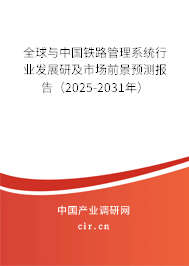 全球与中国铁路管理系统行业发展研及市场前景预测报告（2025-2031年）

中国产业调研网

cir.cn